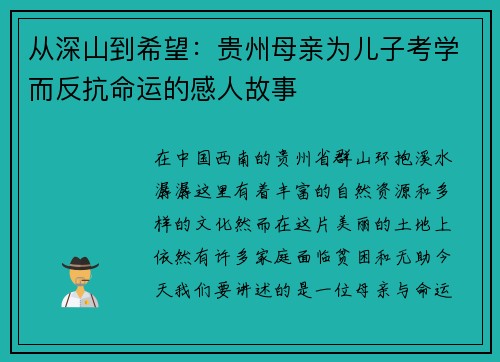 从深山到希望：贵州母亲为儿子考学而反抗命运的感人故事

在中国西南的贵州省群山环抱溪水潺潺这里有着丰富的自然资源和多样的文化然而在这片美丽的土地上依然有许多家庭面临贫困和无助今天我们要讲述的是一位母亲与命运